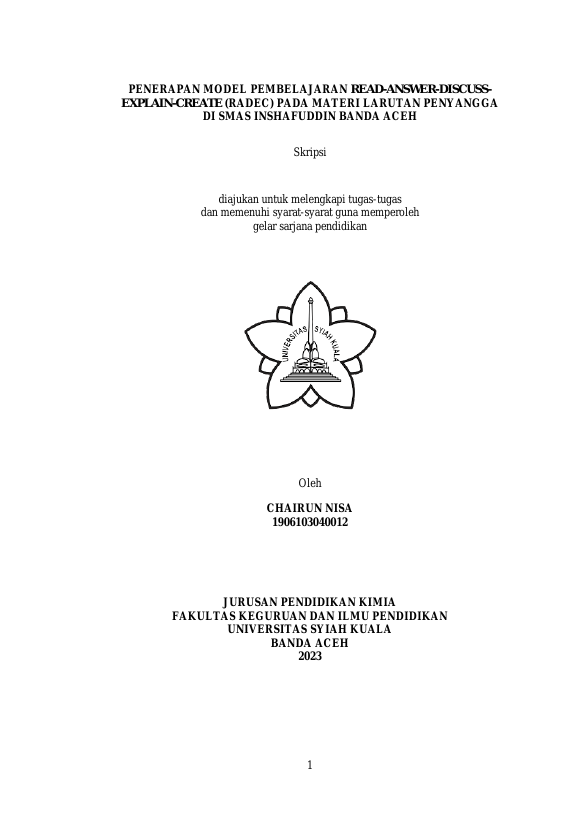 PENERAPAN MODEL PEMBELAJARAN READ-ANSWER-DISCUSS-EXPLAIN-CREATE (RADEC) PADA MATERI LARUTAN PENYANGGA DI SMAS INSHAFUDDIN BANDA ACEH

Skripsi

diajukan untuk melengkapi tugas-tugas dan memenuhi syarat-syarat guna memperoleh gelar sarjana pendidikan

UNIVERSITAS SYIAH KUALA

Oleh

CHAIRUN NISA
1906103040012

JURUSAN PENDIDIKAN KIMIA
FAKULTAS KEGURUAN DAN ILMU PENDIDIKAN
UNIVERSITAS SYIAH KUALA
BANDA ACEH
2023

1